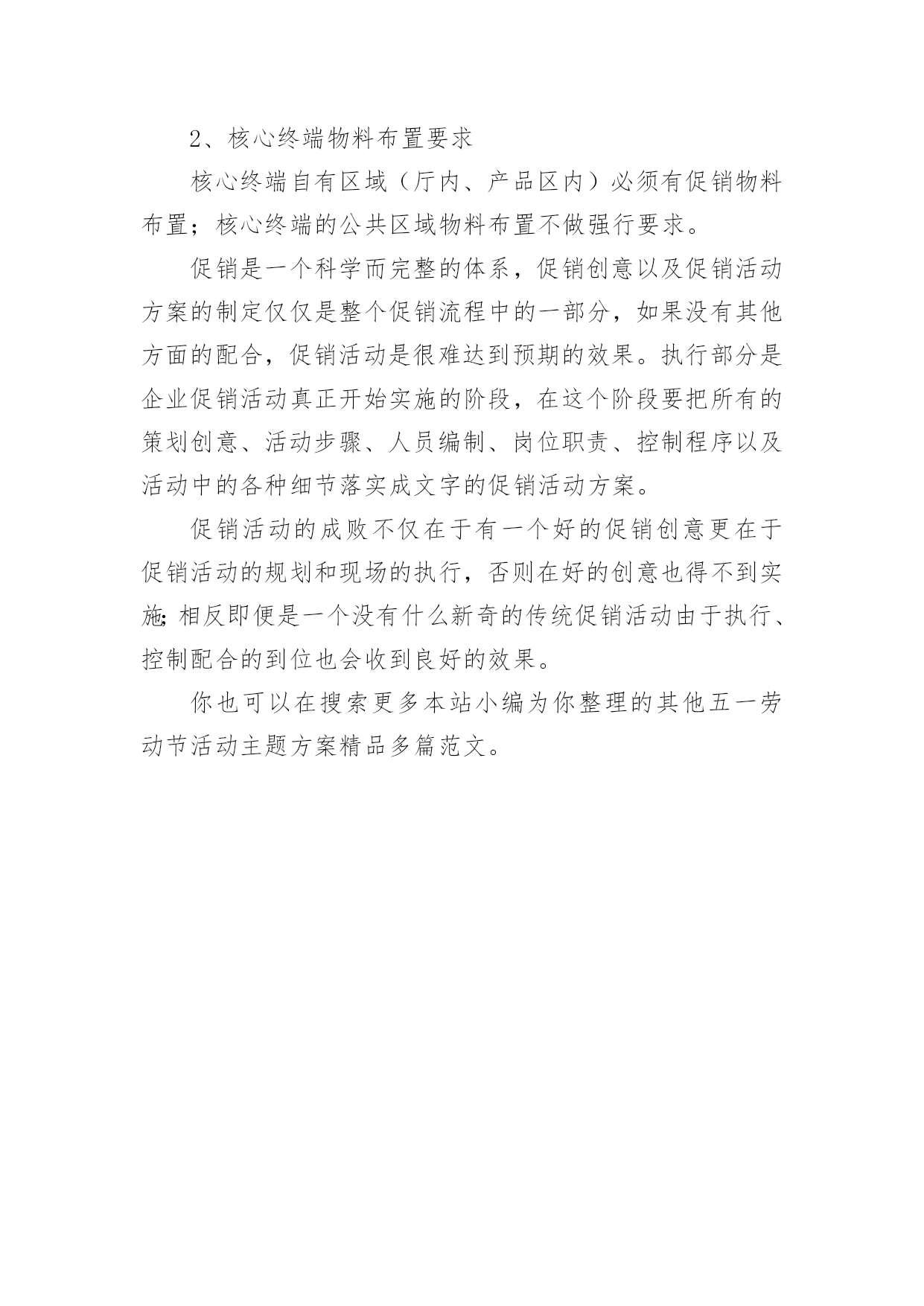 2、核心终端物料布置要求

核心终端自有区域（厅内、产品区内）必须有促销物料布置；核心终端的公共区域物料布置不做强行要求。

促销是一个科学而完整的体系，促销创意以及促销活动方案的制定仅仅是整个促销流程中的一部分，如果没有其他方面的配合，促销活动是很难达到预期的效果。执行部分是企业促销活动真正开始实施的阶段，在这个阶段要把所有的策划创意、活动步骤、人员编制、岗位职责、控制程序以及活动中的各种细节落实成文字的促销活动方案。

促销活动的成败不仅在于有一个好的促销创意更在于促销活动的规划和现场的执行，否则在好的创意也得不到实施;相反即便是一个没有什么新奇的传统促销活动由于执行、控制配合的到位也会收到良好的效果。

你也可以在搜索更多本站小编为你整理的其他五一劳动节活动主题方案精品多篇范文。